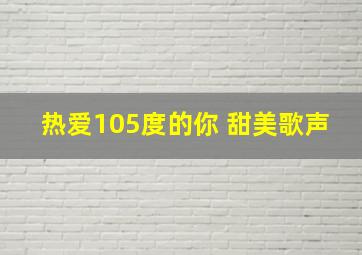 热爱105度的你 甜美歌声